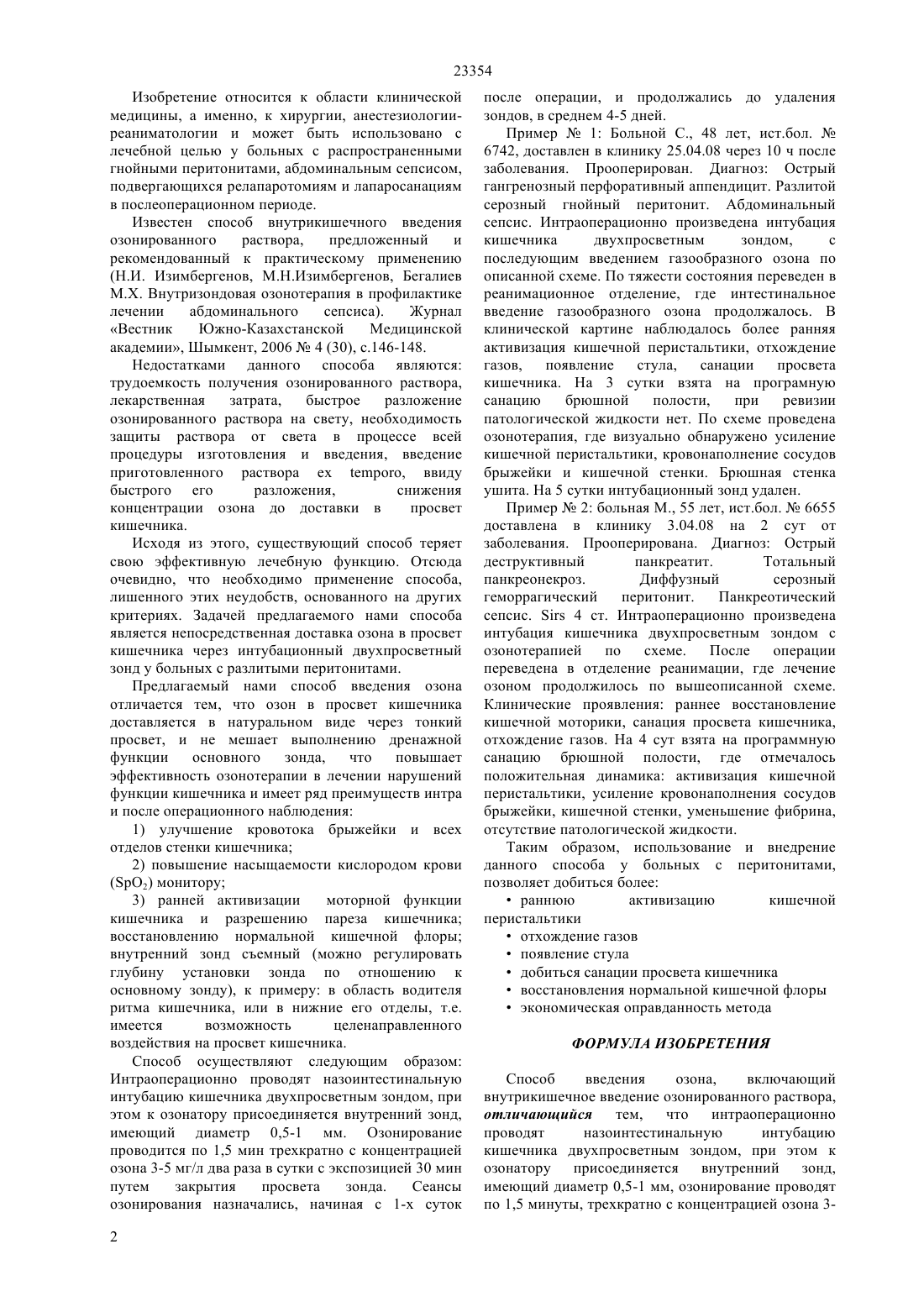 23354

Изобретение относится к области клинической медицины, а именно, к хирургии, анестезиологии-реаниматологии и может быть использовано с лечебной целью у больных с распространенными гнойными перитонитами, абдоминальным сепсисом, подвергающихся релапаротомиям и лапаросанациям в послеоперационном периоде.

Известен способ внутрикишечного введения озонированного раствора, предложенный и рекомендованный к практическому применению (Н.И. Изимбергенов, М.Н.Изимбергенов, Бегалиев М.Х. Внутризондовая озонотерапия в профилактике лечении абдоминального сепсиса). Журнал «Вестник Южно-Казахстанской Медицинской академии», Шымкент, 2006 № 4 (30), с.146-148.

Недостатками данного способа являются: трудоемкость получения озонированного раствора, лекарственная затрата, быстрое разложение озонированного раствора на свету, необходимость защиты раствора от света в процессе всей процедуры изготовления и введения, введение приготовленного раствора ex temporo, ввиду быстрого его разложения, снижения концентрации озона до доставки в просвет кишечника.

Исходя из этого, существующий способ теряет свою эффективную лечебную функцию. Отсюда очевидно, что необходимо применение способа, лишенного этих неудобств, основанного на других критериях. Задачей предлагаемого нами способа является непосредственная доставка озона в просвет кишечника через интубационный двухпросветный зонд у больных с разлитыми перитонитами.

Предлагаемый нами способ введения озона отличается тем, что озон в просвет кишечника доставляется в натуральном виде через тонкий просвет, и не мешает выполнению дренажной функции основного зонда, что повышает эффективность озонотерапии в лечении нарушений функции кишечника и имеет ряд преимуществ интра и после операционного наблюдения:

1) улучшение кровотока брыжейки и всех отделов стенки кишечника;

2) повышение насыщаемости кислородом крови ($SpO_2$) монитору;

3) ранней активизации моторной функции кишечника и разрешению пареза кишечника; восстановлению нормальной кишечной флоры; внутренний зонд съемный (можно регулировать глубину установки зонда по отношению к основному зонду), к примеру: в область водителя ритма кишечника, или в нижние его отделы, т.е. имеется возможность целенаправленного воздействия на просвет кишечника.

Способ осуществляют следующим образом: Интраоперационно проводят назоинтестинальную интубацию кишечника двухпросветным зондом, при этом к озонатору присоединяется внутренний зонд, имеющий диаметр 0,5-1 мм. Озонирование проводится по 1,5 мин трехкратно с концентрацией озона 3-5 мг/л два раза в сутки с экспозицией 30 мин путем закрытия просвета зонда. Сеансы озонирования назначались, начиная с 1-х суток после операции, и продолжались до удаления зондов, в среднем 4-5 дней.

Пример № 1: Больной С., 48 лет, ист.бол. № 6742, доставлен в клинику 25.04.08 через 10 ч после заболевания. Прооперирован. Диагноз: Острый гангренозный перфоративный аппендицит. Разлитой серозный гнойный перитонит. Абдоминальный сепсис. Интраоперационно произведена интубация кишечника двухпросветным зондом, с последующим введением газообразного озона по описанной схеме. По тяжести состояния переведен в реанимационное отделение, где интестинальное введение газообразного озона продолжалось. В клинической картине наблюдалось более ранняя активизация кишечной перистальтики, отхождение газов, появление стула, санации просвета кишечника. На 3 сутки взята на програмную санацию брюшной полости, при ревизии патологической жидкости нет. По схеме проведена озонотерапия, где визуально обнаружено усиление кишечной перистальтики, кровонаполнение сосудов брыжейки и кишечной стенки. Брюшная стенка ушита. На 5 сутки интубационный зонд удален.

Пример № 2: больная М., 55 лет, ист.бол. № 6655 доставлена в клинику 3.04.08 на 2 сут от заболевания. Прооперирована. Диагноз: Острый деструктивный панкреатит. Тотальный панкреонекроз. Диффузный серозный геморрагический перитонит. Панкреотический сепсис. Sirs 4 ст. Интраоперационно произведена интубация кишечника двухпросветным зондом с озонотерапией по схеме. После операции переведена в отделение реанимации, где лечение озоном продолжилось по вышеописанной схеме. Клинические проявления: раннее восстановление кишечной моторики, санация просвета кишечника, отхождение газов. На 4 сут взята на программную санацию брюшной полости, где отмечалось положительная динамика: активизация кишечной перистальтики, усиление кровонаполнения сосудов брыжейки, кишечной стенки, уменьшение фибрина, отсутствие патологической жидкости.

Таким образом, использование и внедрение данного способа у больных с перитонитами, позволяет добиться более:

• раннюю активизацию кишечной перистальтики
• отхождение газов
• появление стула
• добиться санации просвета кишечника
• восстановления нормальной кишечной флоры
• экономическая оправданность метода

ФОРМУЛА ИЗОБРЕТЕНИЯ

Способ введения озона, включающий внутрикишечное введение озонированного раствора, отличающийся тем, что интраоперационно проводят назоинтестинальную интубацию кишечника двухпросветным зондом, при этом к озонатору присоединяется внутренний зонд, имеющий диаметр 0,5-1 мм, озонирование проводят по 1,5 минуты, трехкратно с концентрацией озона 3-

2